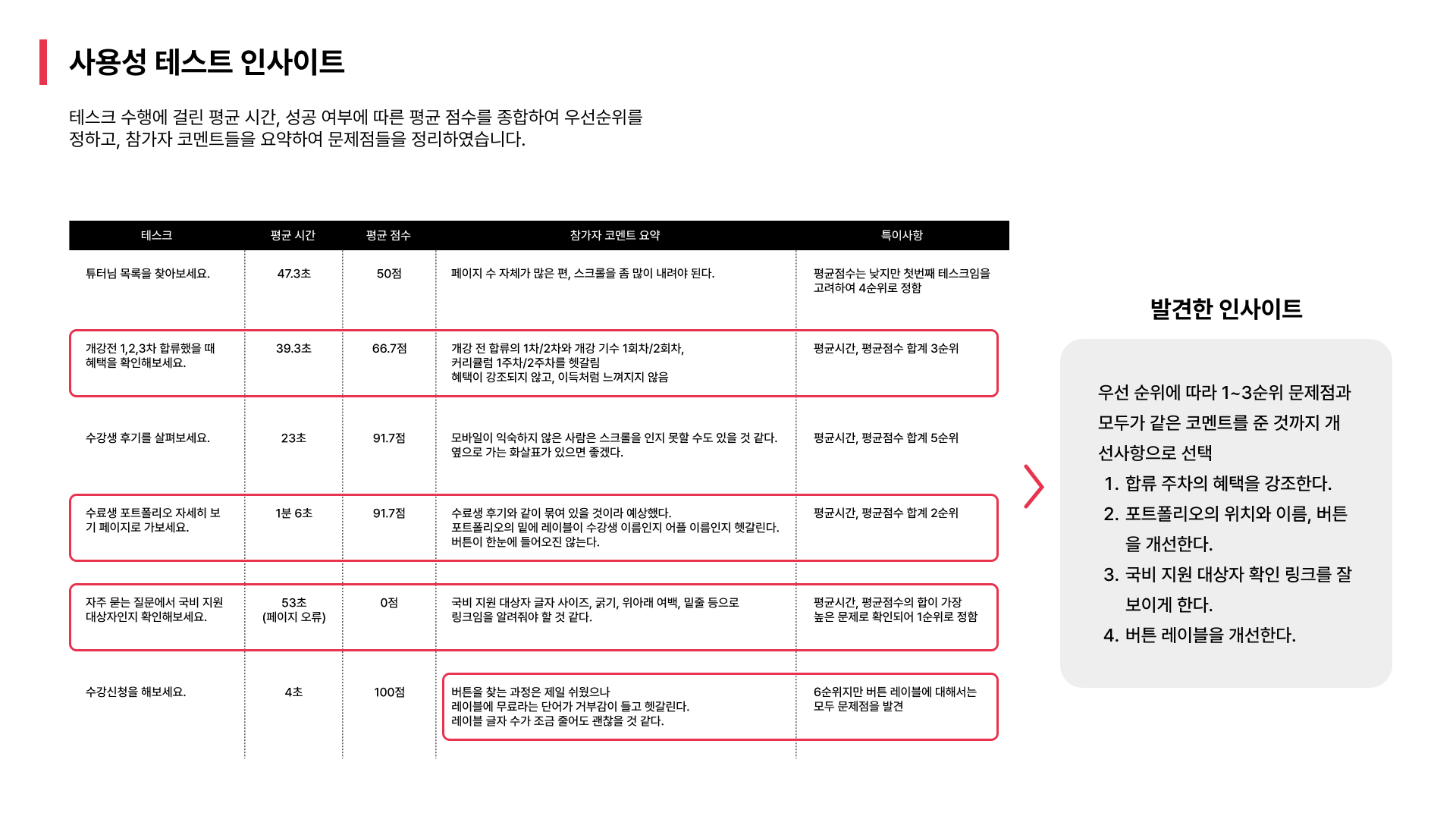 사용성 테스트 인사이트

테스크 수행에 걸린 평균 시간, 성공 여부에 따른 평균 점수를 종합하여 우선순위를 정하고, 참가자 코멘트들을 요약하여 문제점들을 정리하였습니다.

| 테스크 | 평균 시간 | 평균 점수 | 참가자 코멘트 요약 | 특이사항 |
|---|---|---|---|---|
| 튜터님 목록을 찾아보세요. | 47.3초 | 50점 | 페이지 수 자체가 많은 편, 스크롤을 좀 많이 내려야 된다. | 평균점수는 낮지만 첫번째 테스크임을 고려하여 4순위로 정함 |
| 개강전 1,2,3차 합류했을 때 혜택을 확인해보세요. | 39.3초 | 66.7점 | 개강 전 합류의 1차/2차와 개강 기수 1회차/2회차, 커리큘럼 1주차/2주차를 헷갈림 혜택이 강조되지 않고, 이득처럼 느껴지지 않음 | 평균시간, 평균점수 합계 3순위 |
| 수강생 후기를 살펴보세요. | 23초 | 91.7점 | 모바일이 익숙하지 않은 사람은 스크롤을 인지 못할 수도 있을 것 같다. 옆으로 가는 화살표가 있으면 좋겠다. | 평균시간, 평균점수 합계 5순위 |
| 수료생 포트폴리오 자세히 보기 페이지로 가보세요. | 1분 6초 | 91.7점 | 수료생 후기와 같이 묶여 있을 것이라 예상했다. 포트폴리오의 밑에 레이블이 수강생 이름인지 어플 이름인지 헷갈린다. 버튼이 한눈에 들어오진 않는다. | 평균시간, 평균점수 합계 2순위 |
| 자주 묻는 질문에서 국비 지원 대상자인지 확인해보세요. | 53초 (페이지 오류) | 0점 | 국비 지원 대상자 글자 사이즈, 굵기, 위아래 여백, 밑줄 등으로 링크임을 알려줘야 할 것 같다. | 평균시간, 평균점수의 합이 가장 높은 문제로 확인되어 1순위로 정함 |
| 수강신청을 해보세요. | 4초 | 100점 | 버튼을 찾는 과정은 제일 쉬웠으나 레이블에 무료라는 단어가 거부감이 들고 헷갈린다. 레이블 글자 수가 조금 줄어도 괜찮을 것 같다. | 6순위지만 버튼 레이블에 대해서는 모두 문제점을 발견 |

발견한 인사이트

우선 순위에 따라 1~3순위 문제점과 모두가 같은 코멘트를 준 것까지 개선사항으로 선택
1. 합류 주차의 혜택을 강조한다.
2. 포트폴리오의 위치와 이름, 버튼을 개선한다.
3. 국비 지원 대상자 확인 링크를 잘 보이게 한다.
4. 버튼 레이블을 개선한다.